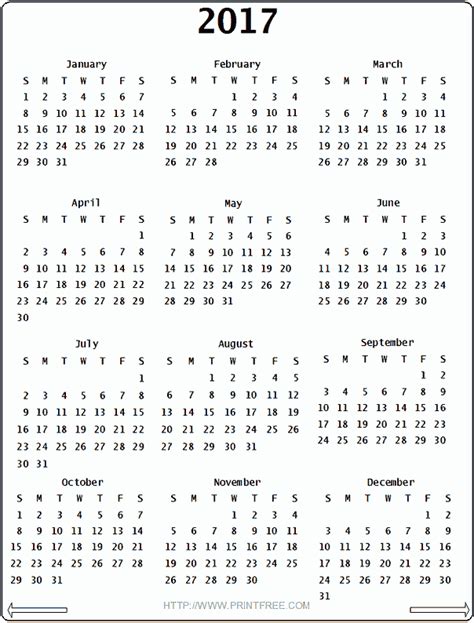 2017

January

| S | M | T | W | T | F | S |
|---|---|---|---|---|---|---|
| 1 | 2 | 3 | 4 | 5 | 6 | 7 |
| 8 | 9 | 10 | 11 | 12 | 13 | 14 |
| 15 | 16 | 17 | 18 | 19 | 20 | 21 |
| 22 | 23 | 24 | 25 | 26 | 27 | 28 |
| 29 | 30 | 31 | | | | |

February

| S | M | T | W | T | F | S |
|---|---|---|---|---|---|---|
| | | | 1 | 2 | 3 | 4 |
| 5 | 6 | 7 | 8 | 9 | 10 | 11 |
| 12 | 13 | 14 | 15 | 16 | 17 | 18 |
| 19 | 20 | 21 | 22 | 23 | 24 | 25 |
| 26 | 27 | 28 | | | | |

March

| S | M | T | W | T | F | S |
|---|---|---|---|---|---|---|
| | | | 1 | 2 | 3 | 4 |
| 5 | 6 | 7 | 8 | 9 | 10 | 11 |
| 12 | 13 | 14 | 15 | 16 | 17 | 18 |
| 19 | 20 | 21 | 22 | 23 | 24 | 25 |
| 26 | 27 | 28 | 29 | 30 | 31 | |

April

| S | M | T | W | T | F | S |
|---|---|---|---|---|---|---|
| | | | | | | 1 |
| 2 | 3 | 4 | 5 | 6 | 7 | 8 |
| 9 | 10 | 11 | 12 | 13 | 14 | 15 |
| 16 | 17 | 18 | 19 | 20 | 21 | 22 |
| 23 | 24 | 25 | 26 | 27 | 28 | 29 |
| 30 | | | | | | |

May

| S | M | T | W | T | F | S |
|---|---|---|---|---|---|---|
| | 1 | 2 | 3 | 4 | 5 | 6 |
| 7 | 8 | 9 | 10 | 11 | 12 | 13 |
| 14 | 15 | 16 | 17 | 18 | 19 | 20 |
| 21 | 22 | 23 | 24 | 25 | 26 | 27 |
| 28 | 29 | 30 | 31 | | | |

June

| S | M | T | W | T | F | S |
|---|---|---|---|---|---|---|
| | | | | 1 | 2 | 3 |
| 4 | 5 | 6 | 7 | 8 | 9 | 10 |
| 11 | 12 | 13 | 14 | 15 | 16 | 17 |
| 18 | 19 | 20 | 21 | 22 | 23 | 24 |
| 25 | 26 | 27 | 28 | 29 | 30 | |

July

| S | M | T | W | T | F | S |
|---|---|---|---|---|---|---|
| | | | | | | 1 |
| 2 | 3 | 4 | 5 | 6 | 7 | 8 |
| 9 | 10 | 11 | 12 | 13 | 14 | 15 |
| 16 | 17 | 18 | 19 | 20 | 21 | 22 |
| 23 | 24 | 25 | 26 | 27 | 28 | 29 |
| 30 | 31 | | | | | |

August

| S | M | T | W | T | F | S |
|---|---|---|---|---|---|---|
| | | 1 | 2 | 3 | 4 | 5 |
| 6 | 7 | 8 | 9 | 10 | 11 | 12 |
| 13 | 14 | 15 | 16 | 17 | 18 | 19 |
| 20 | 21 | 22 | 23 | 24 | 25 | 26 |
| 27 | 28 | 29 | 30 | 31 | | |

September

| S | M | T | W | T | F | S |
|---|---|---|---|---|---|---|
| | | | | | 1 | 2 |
| 3 | 4 | 5 | 6 | 7 | 8 | 9 |
| 10 | 11 | 12 | 13 | 14 | 15 | 16 |
| 17 | 18 | 19 | 20 | 21 | 22 | 23 |
| 24 | 25 | 26 | 27 | 28 | 29 | 30 |

October

| S | M | T | W | T | F | S |
|---|---|---|---|---|---|---|
| 1 | 2 | 3 | 4 | 5 | 6 | 7 |
| 8 | 9 | 10 | 11 | 12 | 13 | 14 |
| 15 | 16 | 17 | 18 | 19 | 20 | 21 |
| 22 | 23 | 24 | 25 | 26 | 27 | 28 |
| 29 | 30 | 31 | | | | |

November

| S | M | T | W | T | F | S |
|---|---|---|---|---|---|---|
| | | | 1 | 2 | 3 | 4 |
| 5 | 6 | 7 | 8 | 9 | 10 | 11 |
| 12 | 13 | 14 | 15 | 16 | 17 | 18 |
| 19 | 20 | 21 | 22 | 23 | 24 | 25 |
| 26 | 27 | 28 | 29 | 30 | | |

December

| S | M | T | W | T | F | S |
|---|---|---|---|---|---|---|
| | | | | | 1 | 2 |
| 3 | 4 | 5 | 6 | 7 | 8 | 9 |
| 10 | 11 | 12 | 13 | 14 | 15 | 16 |
| 17 | 18 | 19 | 20 | 21 | 22 | 23 |
| 24 | 25 | 26 | 27 | 28 | 29 | 30 |
| 31 | | | | | | |

HTTP://WWW.PRINTFREE.COM